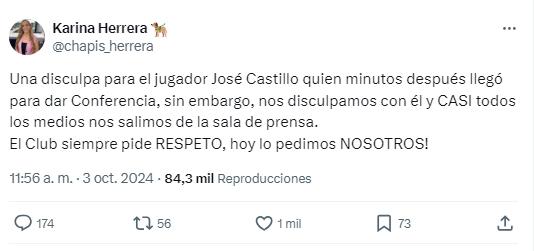 Karina Herrera
@chapis_herrera

Una disculpa para el jugador José Castillo quien minutos después llegó para dar Conferencia, sin embargo, nos disculpamos con él y CASI todos los medios nos salimos de la sala de prensa.
El Club siempre pide RESPETO, hoy lo pedimos NOSOTROS!

11:56 a. m. · 3 oct. 2024 · 84,3 mil Reproducciones

174 56 1 mil 73